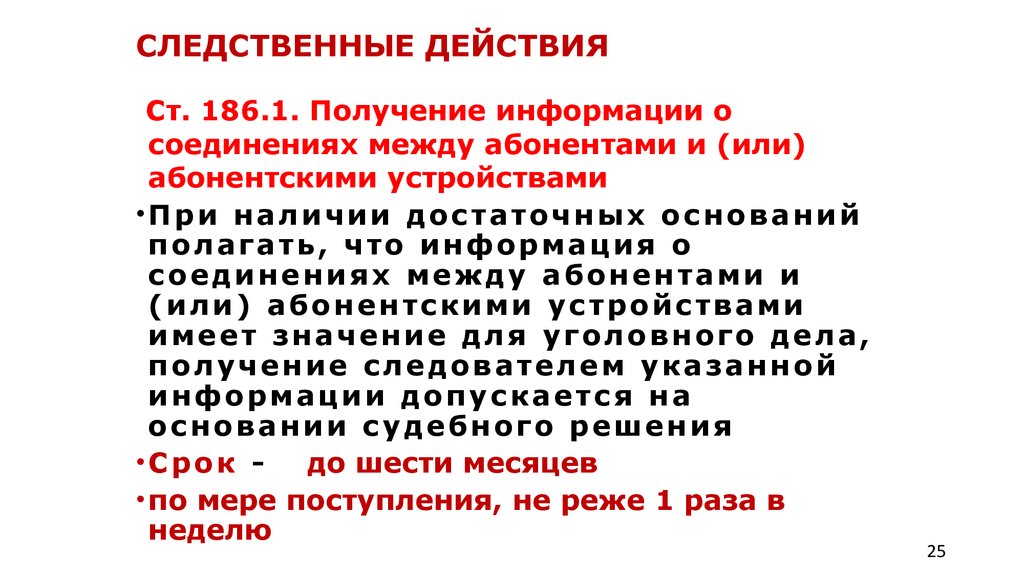 СЛЕДСТВЕННЫЕ ДЕЙСТВИЯ

Ст. 186.1. Получение информации о соединениях между абонентами и (или) абонентскими устройствами

•При наличии достаточных оснований полагать, что информация о соединениях между абонентами и (или) абонентскими устройствами имеет значение для уголовного дела, получение следователем указанной информации допускается на основании судебного решения

•Срок - до шести месяцев

•по мере поступления, не реже 1 раза в неделю

25